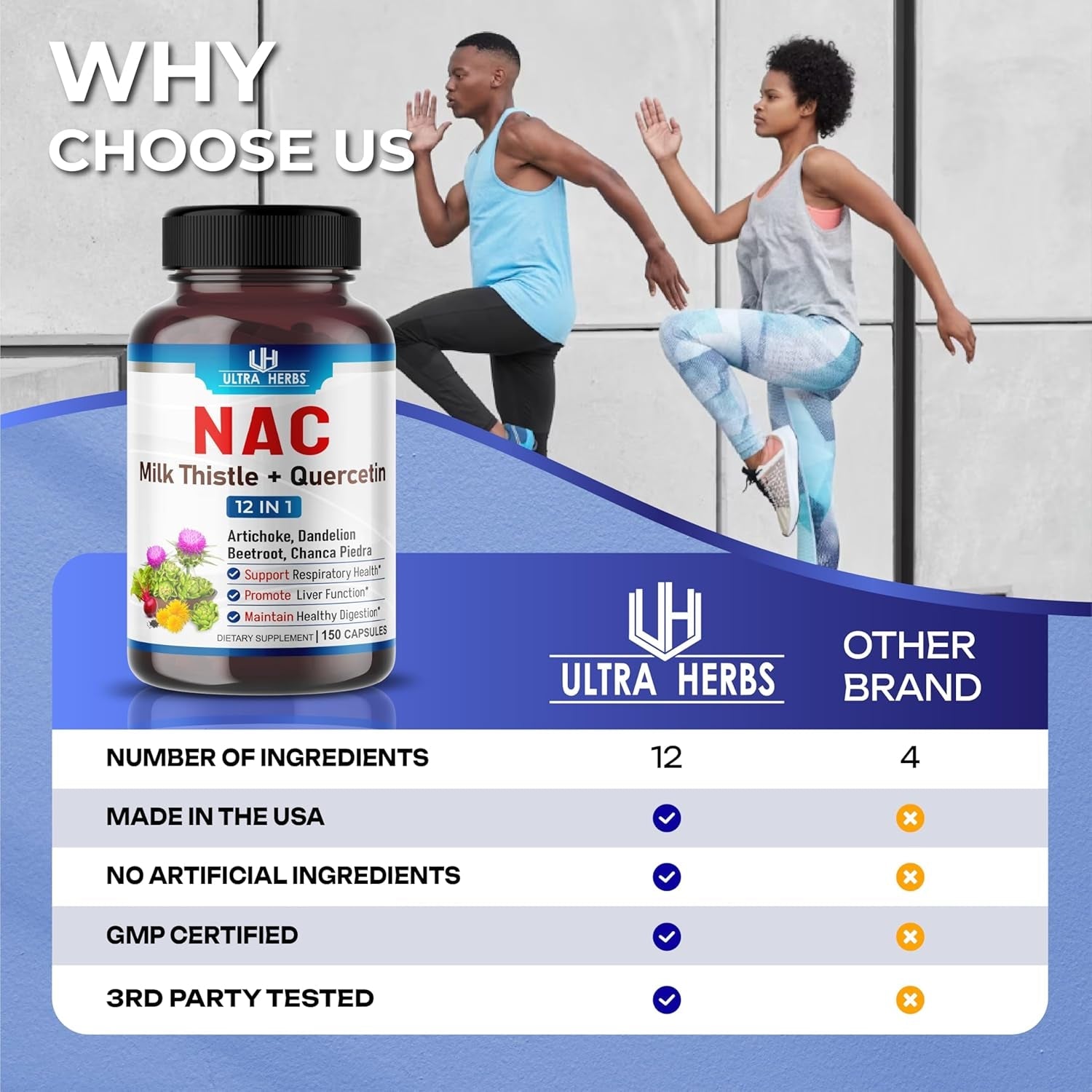 WHY CHOOSE US

UH
ULTRA HERBS
NAC
Milk Thistle + Quercetin
12 IN 1
Artichoke, Dandelion
Beetroot, Chanca Piedra
Support Respiratory Health*
Promote Liver Function*
Maintain Healthy Digestion*
DIETARY SUPPLEMENT | 150 CAPSULES

| | UH ULTRA HERBS | OTHER BRAND |
|---|---|---|
| NUMBER OF INGREDIENTS | 12 | 4 |
| MADE IN THE USA | ✓ | ✗ |
| NO ARTIFICIAL INGREDIENTS | ✓ | ✗ |
| GMP CERTIFIED | ✓ | ✗ |
| 3RD PARTY TESTED | ✓ | ✗ |